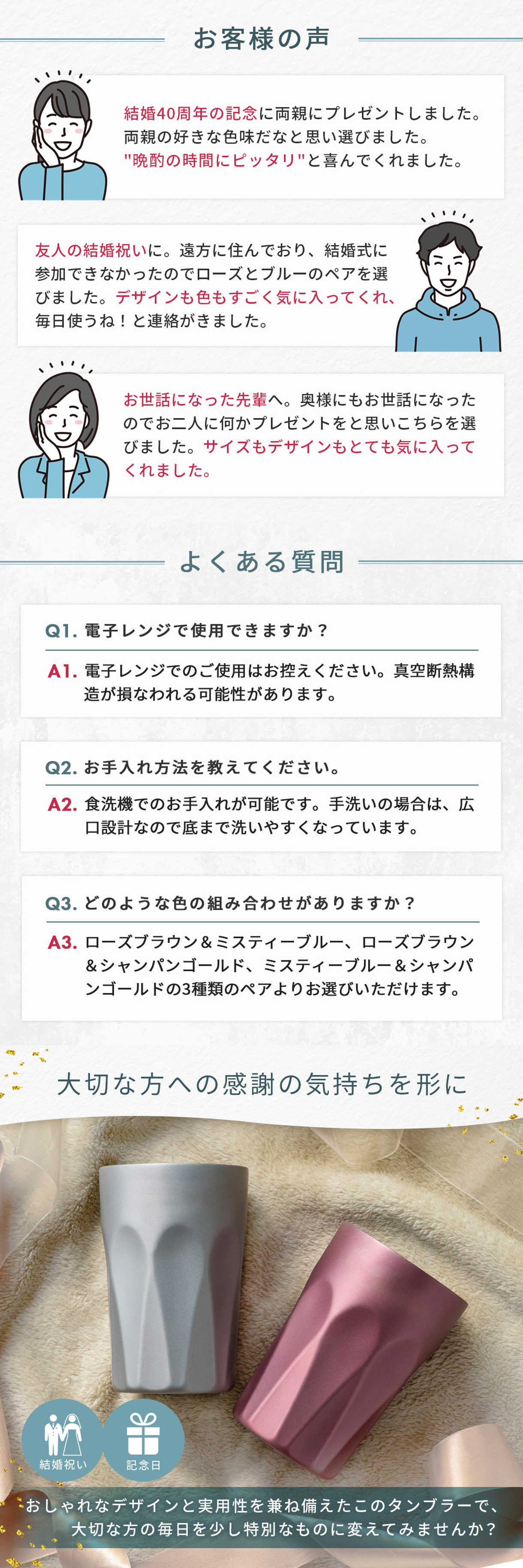 お客様の声

結婚40周年の記念に両親にプレゼントしました。両親の好きな色味だなと思い選びました。"晩酌の時間にピッタリ"と喜んでくれました。

友人の結婚祝いに。遠方に住んでおり、結婚式に参加できなかったのでローズとブルーのペアを選びました。デザインも色もすごく気に入ってくれ、毎日使うね！と連絡がきました。

お世話になった先輩へ。奥様にもお世話になったのでお二人に何かプレゼントをと思いこちらを選びました。サイズもデザインもとても気に入ってくれました。

よくある質問

Q1. 電子レンジで使用できますか？

A1. 電子レンジでのご使用はお控えください。真空断熱構造が損なわれる可能性があります。

Q2. お手入れ方法を教えてください。

A2. 食洗機でのお手入れが可能です。手洗いの場合は、広口設計なので底まで洗いやすくなっています。

Q3. どのような色の組み合わせがありますか？

A3. ローズブラウン＆ミスティーブルー、ローズブラウン＆シャンパンゴールド、ミスティーブルー＆シャンパンゴールドの3種類のペアよりお選びいただけます。

大切な方への感謝の気持ちを形に

結婚祝い

記念日

おしゃれなデザインと実用性を兼ね備えたこのタンブラーで、大切な方の毎日を少し特別なものに変えてみませんか？